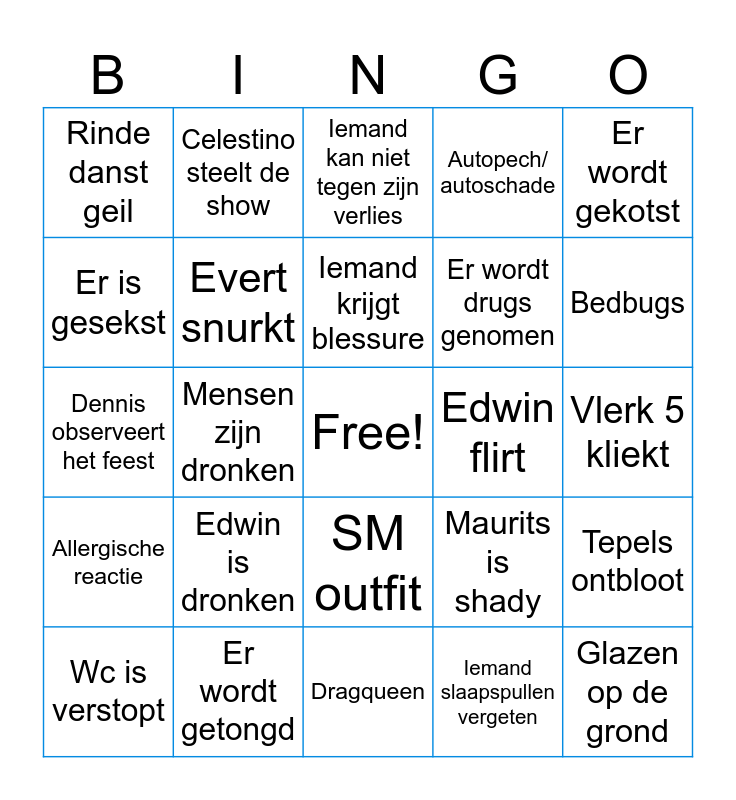 | B | I | N | G | O |
|---|---|---|---|---|
| Rinde danst geil | Celestino steelt de show | Iemand kan niet tegen zijn verlies | Autopech/ autoschade | Er wordt gekotst |
| Er is gesekst | Evert snurkt | Iemand krijgt blessure | Er wordt drugs genomen | Bedbugs |
| Dennis observeert het feest | Mensen zijn dronken | Free! | Edwin flirt | Vlerk 5 kliekt |
| Allergische reactie | Edwin is dronken | SM outfit | Maurits is shady | Tepels ontbloot |
| Wc is verstopt | Er wordt getongd | Dragqueen | Iemand slaapspullen vergeten | Glazen op de grond |